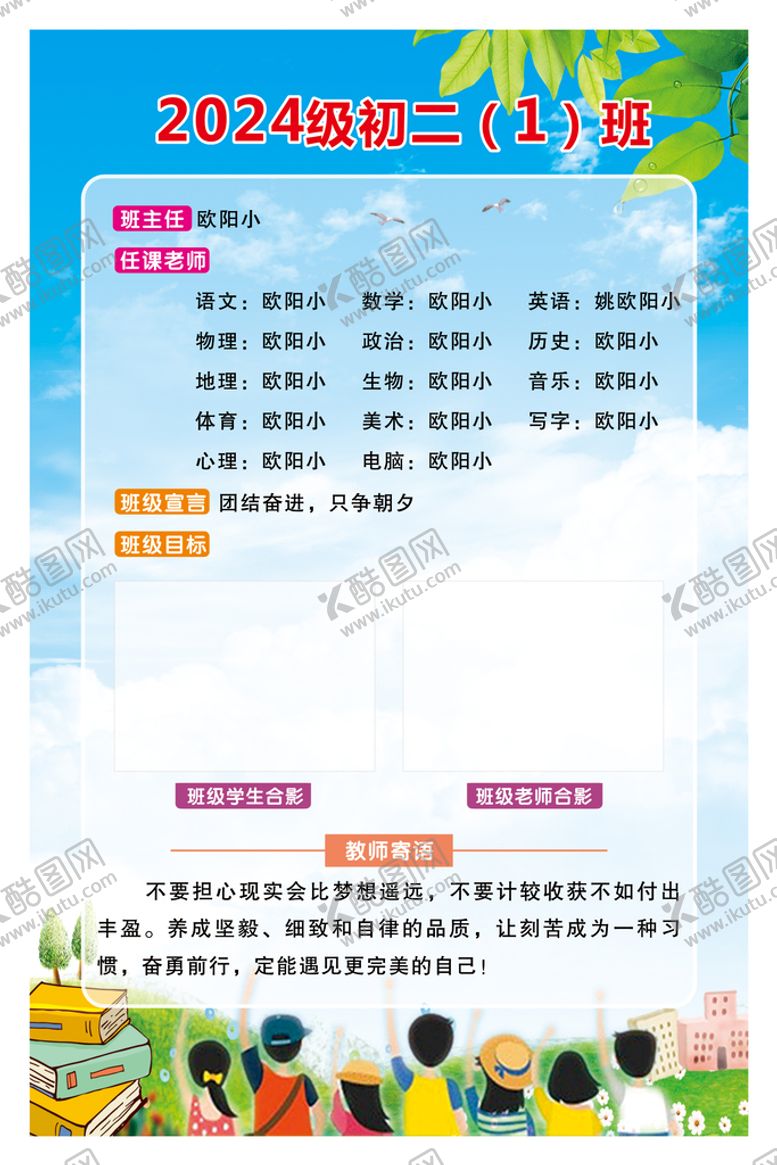 2024级初二（1）班

班主任 欧阳小

任课老师

语文：欧阳小 数学：欧阳小 英语：姚欧阳小
物理：欧阳小 政治：欧阳小 历史：欧阳小
地理：欧阳小 生物：欧阳小 音乐：欧阳小
体育：欧阳小 美术：欧阳小 写字：欧阳小
心理：欧阳小 电脑：欧阳小

班级宣言 团结奋进，只争朝夕

班级目标

班级学生合影

班级老师合影

教师寄语

不要担心现实会比梦想遥远，不要计较收获不如付出丰盈。养成坚毅、细致和自律的品质，让刻苦成为一种习惯，奋勇前行，定能遇见更完美的自己！

酷图网 www.ikutu.com